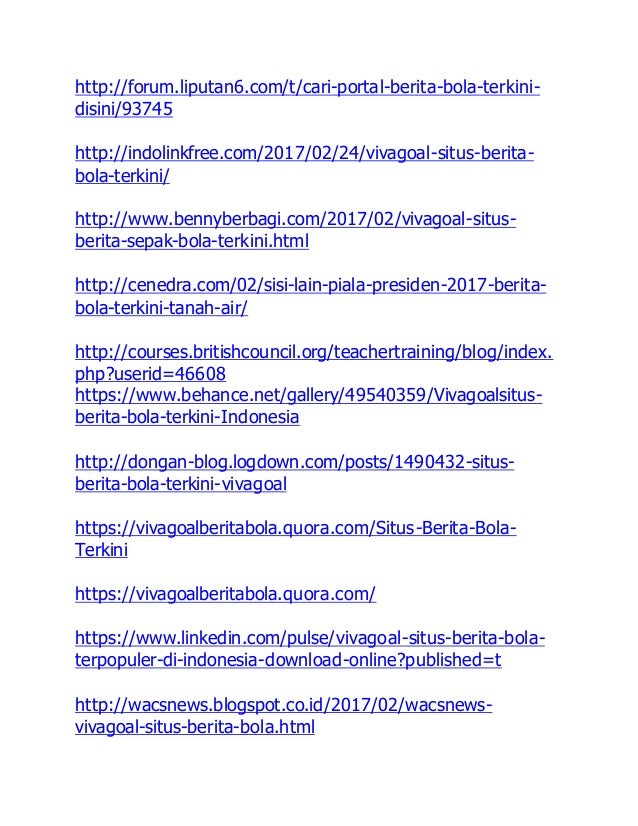 http://forum.liputan6.com/t/cari-portal-berita-bola-terkini-disini/93745

http://indolinkfree.com/2017/02/24/vivagoal-situs-berita-bola-terkini/

http://www.bennyberbagi.com/2017/02/vivagoal-situs-berita-sepak-bola-terkini.html

http://cenedra.com/02/sisi-lain-piala-presiden-2017-berita-bola-terkini-tanah-air/

http://courses.britishcouncil.org/teachertraining/blog/index.php?userid=46608
https://www.behance.net/gallery/49540359/Vivagoalsitus-berita-bola-terkini-Indonesia

http://dongan-blog.logdown.com/posts/1490432-situs-berita-bola-terkini-vivagoal

https://vivagoalberitabola.quora.com/Situs-Berita-Bola-Terkini

https://vivagoalberitabola.quora.com/

https://www.linkedin.com/pulse/vivagoal-situs-berita-bola-terpopuler-di-indonesia-download-online?published=t

http://wacsnews.blogspot.co.id/2017/02/wacsnews-vivagoal-situs-berita-bola.html